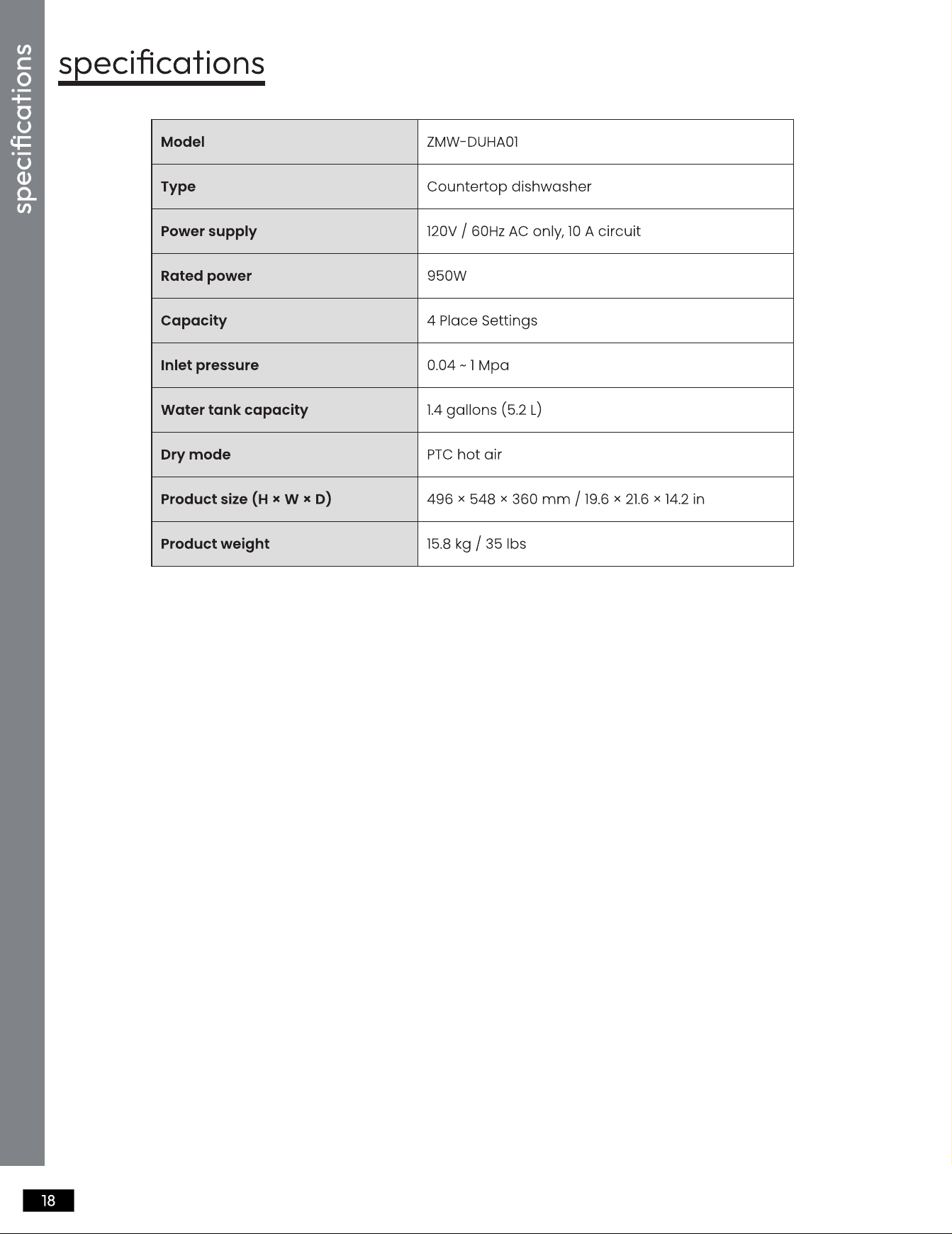 specifications

specifications

| Model | ZMW-DUHA01 |
|---|---|
| Type | Countertop dishwasher |
| Power supply | 120V / 60Hz AC only, 10 A circuit |
| Rated power | 950W |
| Capacity | 4 Place Settings |
| Inlet pressure | 0.04 ~ 1 Mpa |
| Water tank capacity | 1.4 gallons (5.2 L) |
| Dry mode | PTC hot air |
| Product size (H × W × D) | 496 × 548 × 360 mm / 19.6 × 21.6 × 14.2 in |
| Product weight | 15.8 kg / 35 lbs |

18